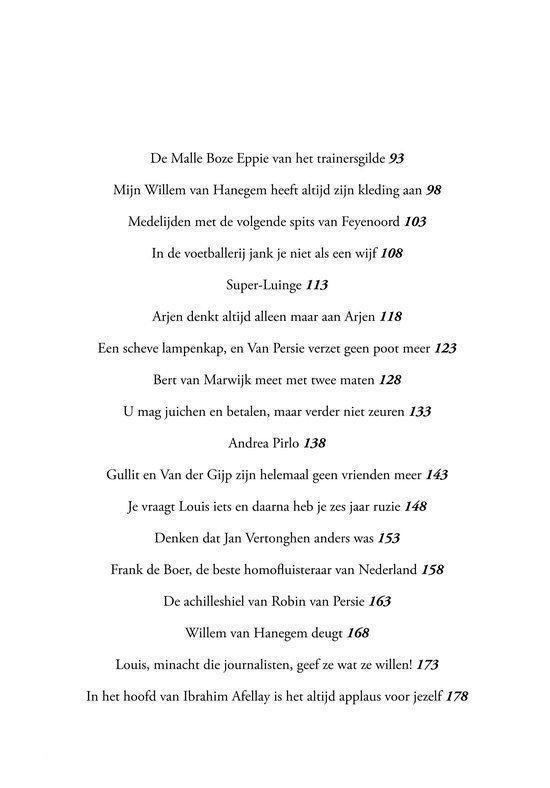 De Malle Boze Eppie van het trainersgilde 93

Mijn Willem van Hanegem heeft altijd zijn kleding aan 98

Medelijden met de volgende spits van Feyenoord 103

In de voetballerij jank je niet als een wijf 108

Super-Luinge 113

Arjen denkt altijd alleen maar aan Arjen 118

Een scheve lampenkap, en Van Persie verzet geen poot meer 123

Bert van Marwijk meet met twee maten 128

U mag juichen en betalen, maar verder niet zeuren 133

Andrea Pirlo 138

Gullit en Van der Gijp zijn helemaal geen vrienden meer 143

Je vraagt Louis iets en daarna heb je zes jaar ruzie 148

Denken dat Jan Vertonghen anders was 153

Frank de Boer, de beste homofluisteraar van Nederland 158

De achilleshiel van Robin van Persie 163

Willem van Hanegem deugt 168

Louis, minacht die journalisten, geef ze wat ze willen! 173

In het hoofd van Ibrahim Afellay is het altijd applaus voor jezelf 178